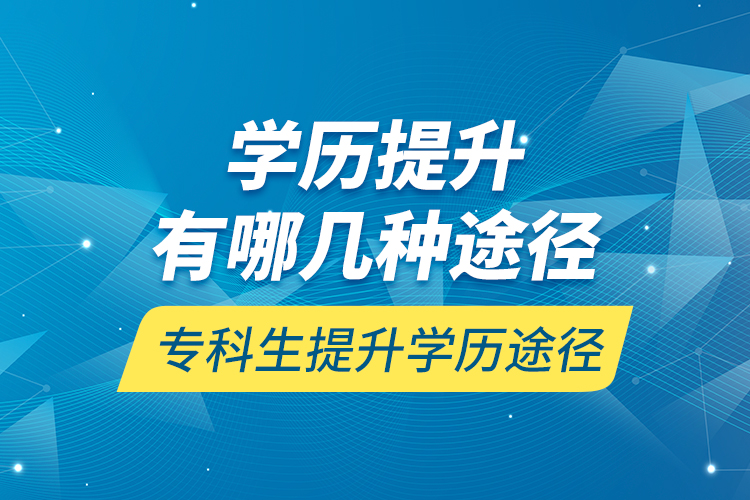 学历提升
有哪几种途径

专科生提升学历途径